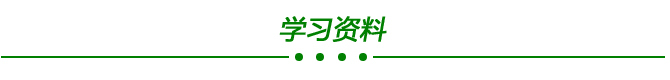 学习资料